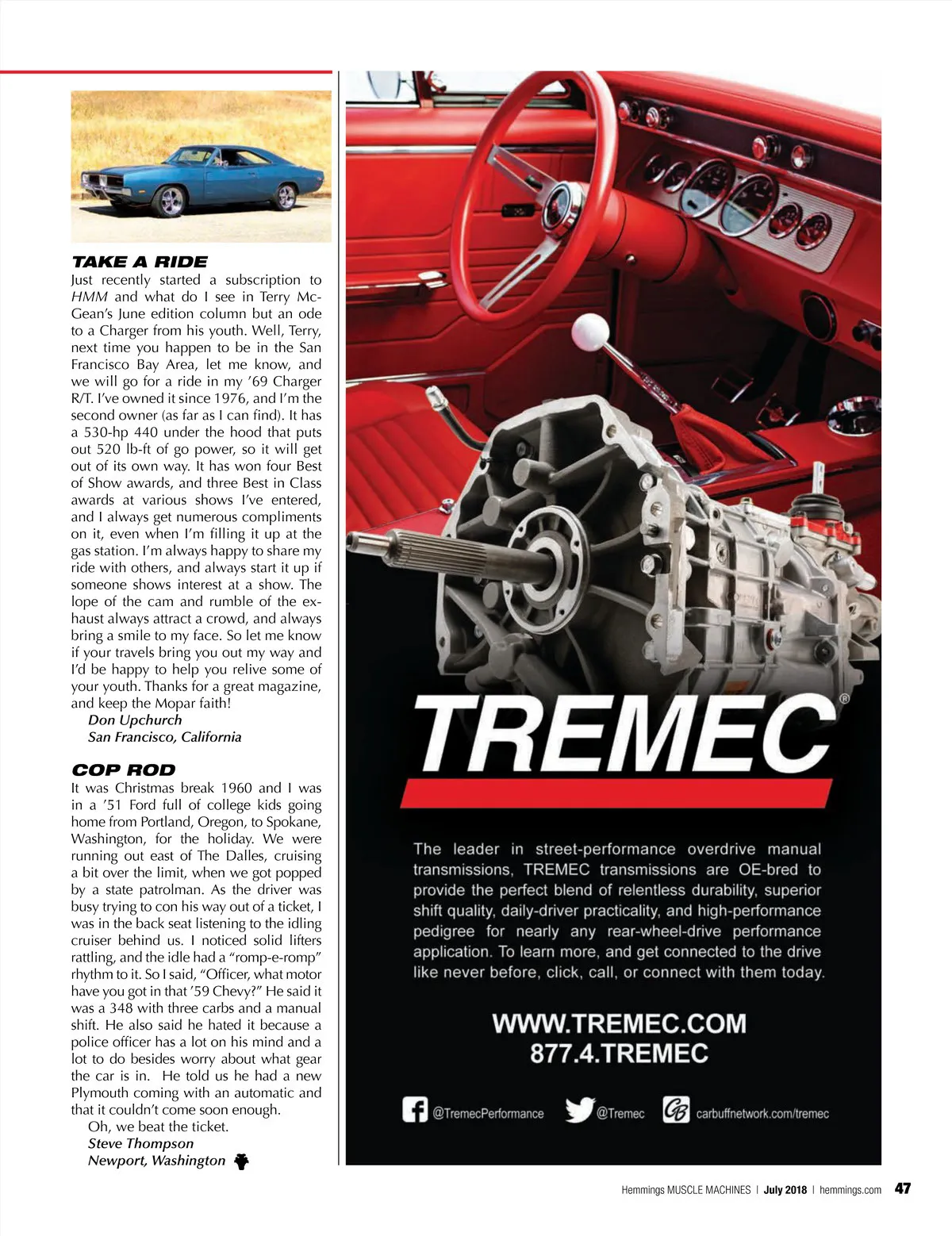 TAKE A RIDE

Just recently started a subscription to HMM and what do I see in Terry McGean's June edition column but an ode to a Charger from his youth. Well, Terry, next time you happen to be in the San Francisco Bay Area, let me know, and we will go for a ride in my '69 Charger R/T. I've owned it since 1976, and I'm the second owner (as far as I can find). It has a 530-hp 440 under the hood that puts out 520 lb-ft of go power, so it will get out of its own way. It has won four Best of Show awards, and three Best in Class awards at various shows I've entered, and I always get numerous compliments on it, even when I'm filling it up at the gas station. I'm always happy to share my ride with others, and always start it up if someone shows interest at a show. The lope of the cam and rumble of the exhaust always attract a crowd, and always bring a smile to my face. So let me know if your travels bring you out my way and I'd be happy to help you relive some of your youth. Thanks for a great magazine, and keep the Mopar faith!

Don Upchurch
San Francisco, California

COP ROD

It was Christmas break 1960 and I was in a '51 Ford full of college kids going home from Portland, Oregon, to Spokane, Washington, for the holiday. We were running out east of The Dalles, cruising a bit over the limit, when we got popped by a state patrolman. As the driver was busy trying to con his way out of a ticket, I was in the back seat listening to the idling cruiser behind us. I noticed solid lifters rattling, and the idle had a "romp-e-romp" rhythm to it. So I said, "Officer, what motor have you got in that '59 Chevy?" He said it was a 348 with three carbs and a manual shift. He also said he hated it because a police officer has a lot on his mind and a lot to do besides worry about what gear the car is in. He told us he had a new Plymouth coming with an automatic and that it couldn't come soon enough.

Oh, we beat the ticket.

Steve Thompson
Newport, Washington

TREMEC®

The leader in street-performance overdrive manual transmissions, TREMEC transmissions are OE-bred to provide the perfect blend of relentless durability, superior shift quality, daily-driver practicality, and high-performance pedigree for nearly any rear-wheel-drive performance application. To learn more, and get connected to the drive like never before, click, call, or connect with them today.

WWW.TREMEC.COM
877.4.TREMEC

@TremecPerformance @Tremec carbuffnetwork.com/tremec

Hemmings MUSCLE MACHINES | July 2018 | hemmings.com 47